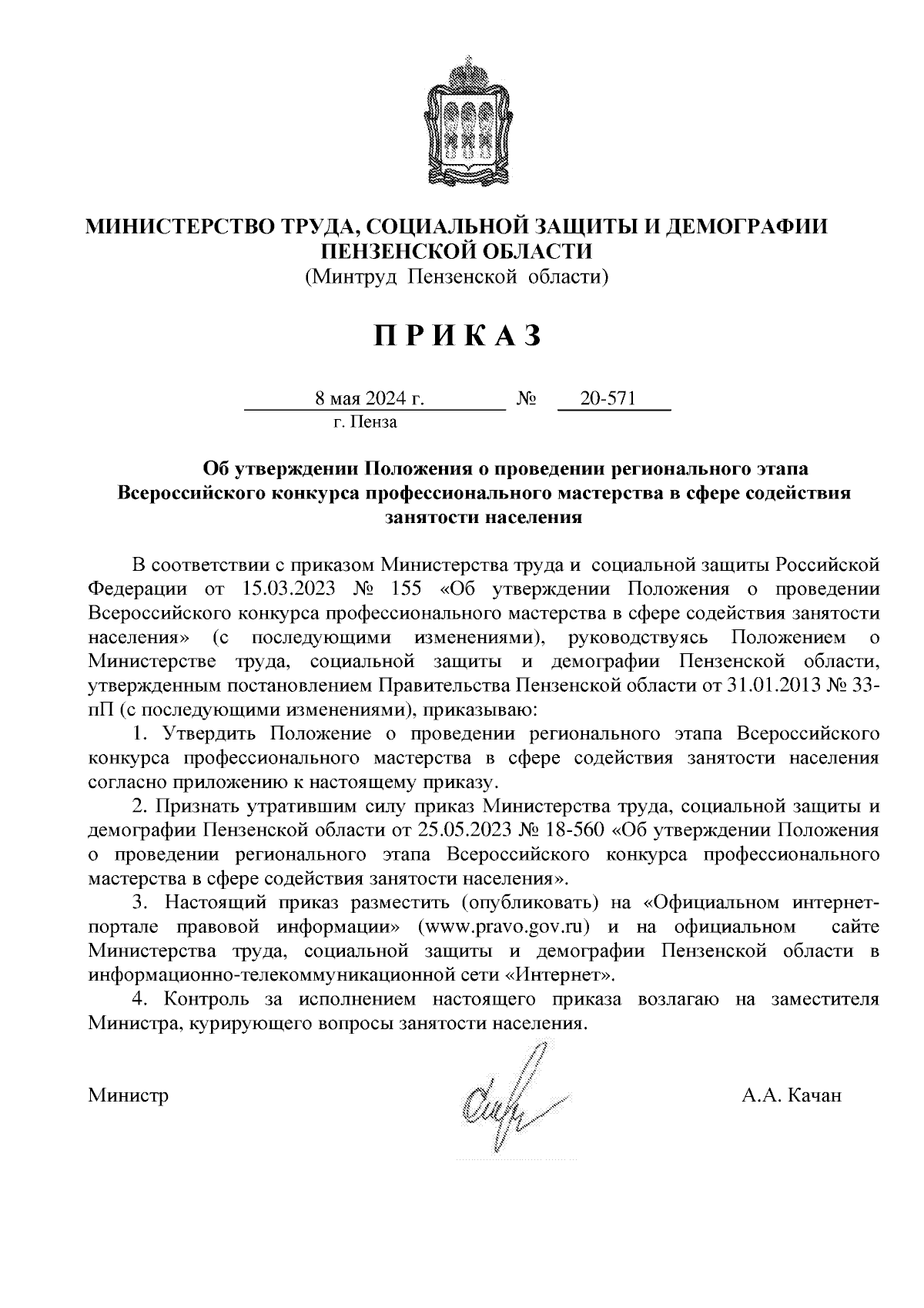 МИНИСТЕРСТВО ТРУДА, СОЦИАЛЬНОЙ ЗАЩИТЫ И ДЕМОГРАФИИ ПЕНЗЕНСКОЙ ОБЛАСТИ
(Минтруд Пензенской области)

ПРИКАЗ

8 мая 2024 г. № 20-571
г. Пенза

Об утверждении Положения о проведении регионального этапа Всероссийского конкурса профессионального мастерства в сфере содействия занятости населения

В соответствии с приказом Министерства труда и социальной защиты Российской Федерации от 15.03.2023 № 155 «Об утверждении Положения о проведении Всероссийского конкурса профессионального мастерства в сфере содействия занятости населения» (с последующими изменениями), руководствуясь Положением о Министерстве труда, социальной защиты и демографии Пензенской области, утвержденным постановлением Правительства Пензенской области от 31.01.2013 № 33-пП (с последующими изменениями), приказываю:

1. Утвердить Положение о проведении регионального этапа Всероссийского конкурса профессионального мастерства в сфере содействия занятости населения согласно приложению к настоящему приказу.

2. Признать утратившим силу приказ Министерства труда, социальной защиты и демографии Пензенской области от 25.05.2023 № 18-560 «Об утверждении Положения о проведении регионального этапа Всероссийского конкурса профессионального мастерства в сфере содействия занятости населения».

3. Настоящий приказ разместить (опубликовать) на «Официальном интернет-портале правовой информации» (www.pravo.gov.ru) и на официальном сайте Министерства труда, социальной защиты и демографии Пензенской области в информационно-телекоммуникационной сети «Интернет».

4. Контроль за исполнением настоящего приказа возлагаю на заместителя Министра, курирующего вопросы занятости населения.

Министр А.А. Качан